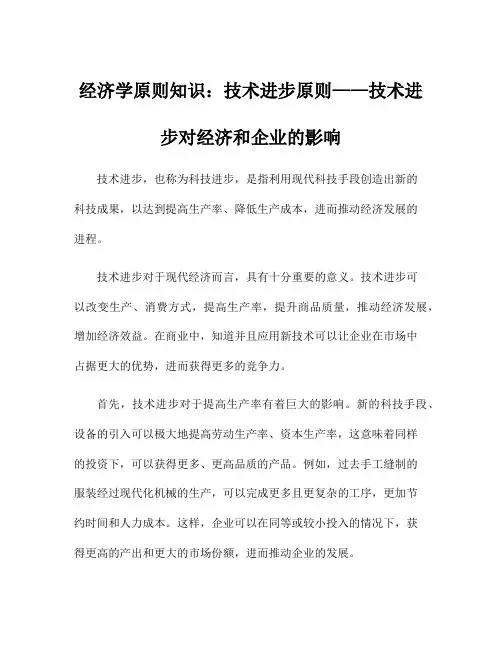 经济学原则知识：技术进步原则——技术进步对经济和企业的影响

技术进步，也称为科技进步，是指利用现代科技手段创造出新的科技成果，以达到提高生产率、降低生产成本，进而推动经济发展的进程。

技术进步对于现代经济而言，具有十分重要的意义。技术进步可以改变生产、消费方式，提高生产率，提升商品质量，推动经济发展，增加经济效益。在商业中，知道并且应用新技术可以让企业在市场中占据更大的优势，进而获得更多的竞争力。

首先，技术进步对于提高生产率有着巨大的影响。新的科技手段、设备的引入可以极大地提高劳动生产率、资本生产率，这意味着同样的投资下，可以获得更多、更高品质的产品。例如，过去手工缝制的服装经过现代化机械的生产，可以完成更多且更复杂的工序，更加节约时间和人力成本。这样，企业可以在同等或较小投入的情况下，获得更高的产出和更大的市场份额，进而推动企业的发展。